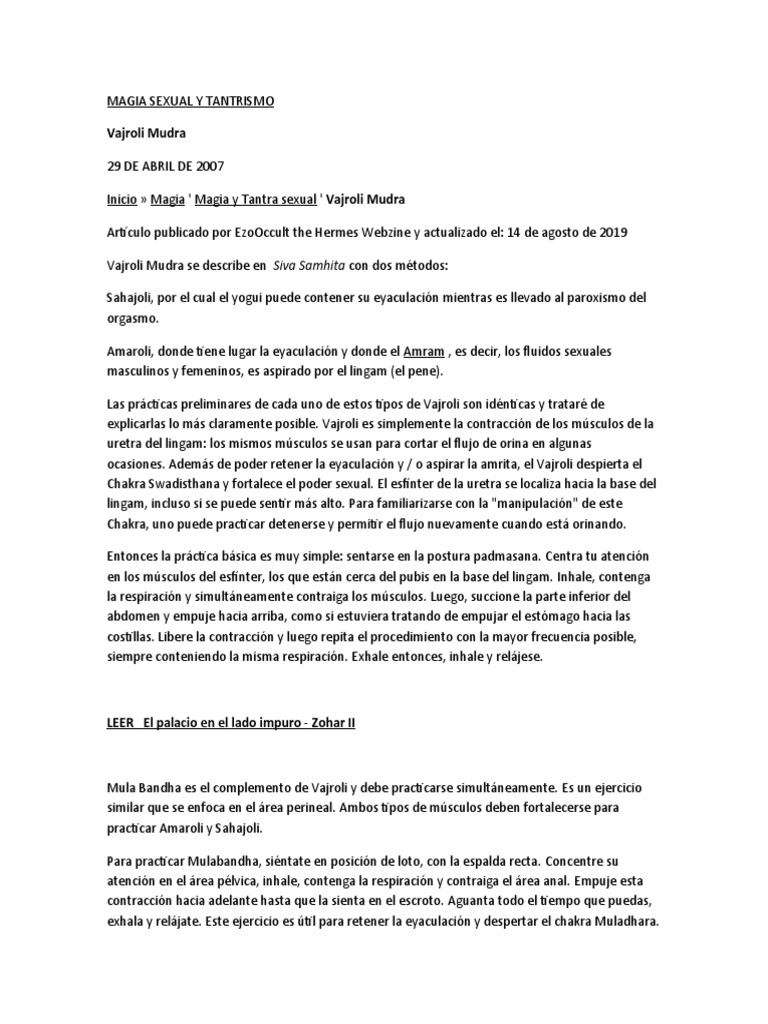 MAGIA SEXUAL Y TANTRISMO

Vajroli Mudra

29 DE ABRIL DE 2007

Inicio » Magia ' Magia y Tantra sexual ' Vajroli Mudra

Artículo publicado por EzoOccult the Hermes Webzine y actualizado el: 14 de agosto de 2019

Vajroli Mudra se describe en Siva Samhita con dos métodos:

Sahajoli, por el cual el yogui puede contener su eyaculación mientras es llevado al paroxismo del orgasmo.

Amaroli, donde tiene lugar la eyaculación y donde el Amram , es decir, los fluidos sexuales masculinos y femeninos, es aspirado por el lingam (el pene).

Las prácticas preliminares de cada uno de estos tipos de Vajroli son idénticas y trataré de explicarlas lo más claramente posible. Vajroli es simplemente la contracción de los músculos de la uretra del lingam: los mismos músculos se usan para cortar el flujo de orina en algunas ocasiones. Además de poder retener la eyaculación y / o aspirar la amrita, el Vajroli despierta el Chakra Swadisthana y fortalece el poder sexual. El esfínter de la uretra se localiza hacia la base del lingam, incluso si se puede sentir más alto. Para familiarizarse con la "manipulación" de este Chakra, uno puede practicar detenerse y permitir el flujo nuevamente cuando está orinando.

Entonces la práctica básica es muy simple: sentarse en la postura padmasana. Centra tu atención en los músculos del esfínter, los que están cerca del pubis en la base del lingam. Inhale, contenga la respiración y simultáneamente contraiga los músculos. Luego, succione la parte inferior del abdomen y empuje hacia arriba, como si estuviera tratando de empujar el estómago hacia las costillas. Libere la contracción y luego repita el procedimiento con la mayor frecuencia posible, siempre conteniendo la misma respiración. Exhale entonces, inhale y relájese.

LEER El palacio en el lado impuro - Zohar II

Mula Bandha es el complemento de Vajroli y debe practicarse simultáneamente. Es un ejercicio similar que se enfoca en el área perineal. Ambos tipos de músculos deben fortalecerse para practicar Amaroli y Sahajoli.

Para practicar Mulabandha, siéntate en posición de loto, con la espalda recta. Concentre su atención en el área pélvica, inhale, contenga la respiración y contraiga el área anal. Empuje esta contracción hacia adelante hasta que la sienta en el escroto. Aguanta todo el tiempo que puedas, exhala y relájate. Este ejercicio es útil para retener la eyaculación y despertar el chakra Muladhara.